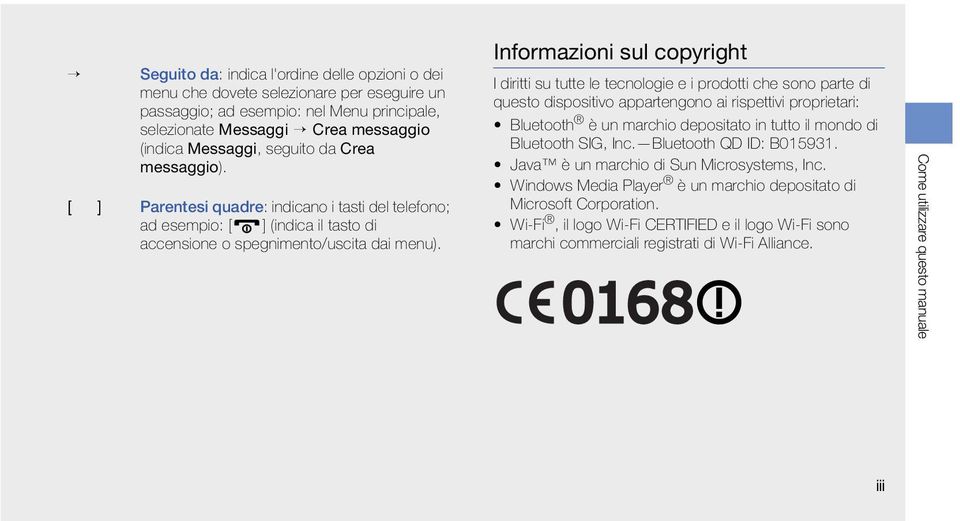 → Seguito da: indica l'ordine delle opzioni o dei menu che dovete selezionare per eseguire un passaggio; ad esempio: nel Menu principale, selezionate Messaggi → Crea messaggio (indica Messaggi, seguito da Crea messaggio).

[ ] Parentesi quadre: indicano i tasti del telefono; ad esempio: [ ] (indica il tasto di accensione o spegnimento/uscita dai menu).

Informazioni sul copyright

I diritti su tutte le tecnologie e i prodotti che sono parte di questo dispositivo appartengono ai rispettivi proprietari:

• Bluetooth® è un marchio depositato in tutto il mondo di Bluetooth SIG, Inc.—Bluetooth QD ID: B015931.
• Java™ è un marchio di Sun Microsystems, Inc.
• Windows Media Player® è un marchio depositato di Microsoft Corporation.
• Wi-Fi®, il logo Wi-Fi CERTIFIED e il logo Wi-Fi sono marchi commerciali registrati di Wi-Fi Alliance.

CE0168

Come utilizzare questo manuale

iii